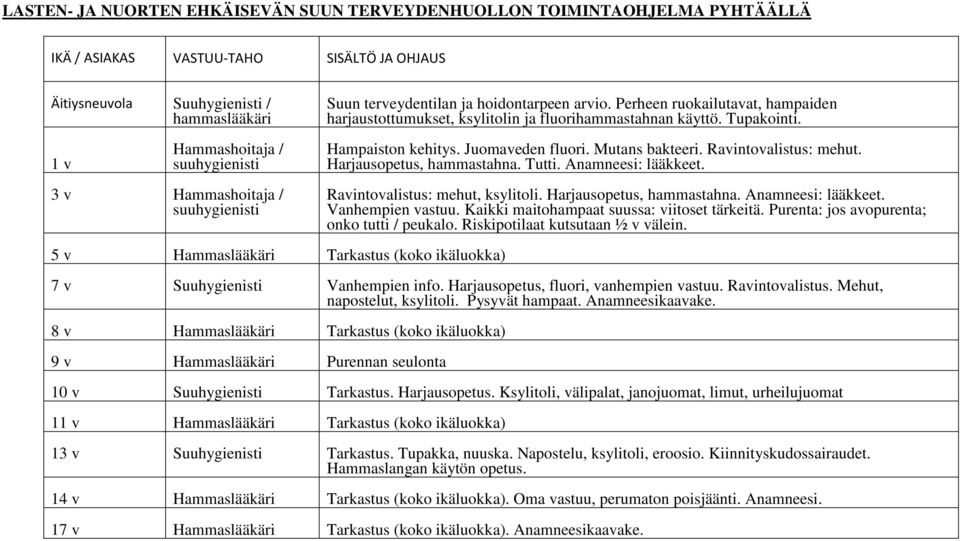 LASTEN- JA NUORTEN EHKÄISEVÄN SUUN TERVEYDENHUOLLON TOIMINTAOHJELMA PYHTÄÄLLÄ

| IKÄ / ASIAKAS | VASTUU-TAHO | SISÄLTÖ JA OHJAUS |
|---|---|---|
| Äitiysneuvola | Suuhygienisti / hammaslääkäri | Suun terveydentilan ja hoidontarpeen arvio. Perheen ruokailutavat, hampaiden harjaustottumukset, ksylitolin ja fluorihammastahnan käyttö. Tupakointi. |
| 1 v | Hammashoitaja / suuhygienisti | Hampaiston kehitys. Juomaveden fluori. Mutans bakteeri. Ravintovalistus: mehut. Harjausopetus, hammastahna. Tutti. Anamneesi: lääkkeet. |
| 3 v | Hammashoitaja / suuhygienisti | Ravintovalistus: mehut, ksylitoli. Harjausopetus, hammastahna. Anamneesi: lääkkeet. Vanhempien vastuu. Kaikki maitohampaat suussa: viitoset tärkeitä. Purenta: jos avopurenta; onko tutti / peukalo. Riskipotilaat kutsutaan ½ v välein. |
| 5 v | Hammaslääkäri | Tarkastus (koko ikäluokka) |
| 7 v | Suuhygienisti | Vanhempien info. Harjausopetus, fluori, vanhempien vastuu. Ravintovalistus. Mehut, napostelut, ksylitoli. Pysyvät hampaat. Anamneesikaavake. |
| 8 v | Hammaslääkäri | Tarkastus (koko ikäluokka) |
| 9 v | Hammaslääkäri | Purennan seulonta |
| 10 v | Suuhygienisti | Tarkastus. Harjausopetus. Ksylitoli, välipalat, janojuomat, limut, urheilujuomat |
| 11 v | Hammaslääkäri | Tarkastus (koko ikäluokka) |
| 13 v | Suuhygienisti | Tarkastus. Tupakka, nuuska. Napostelu, ksylitoli, eroosio. Kiinnityskudossairaudet. Hammaslangan käytön opetus. |
| 14 v | Hammaslääkäri | Tarkastus (koko ikäluokka). Oma vastuu, perumaton poisjäänti. Anamneesi. |
| 17 v | Hammaslääkäri | Tarkastus (koko ikäluokka). Anamneesikaavake. |